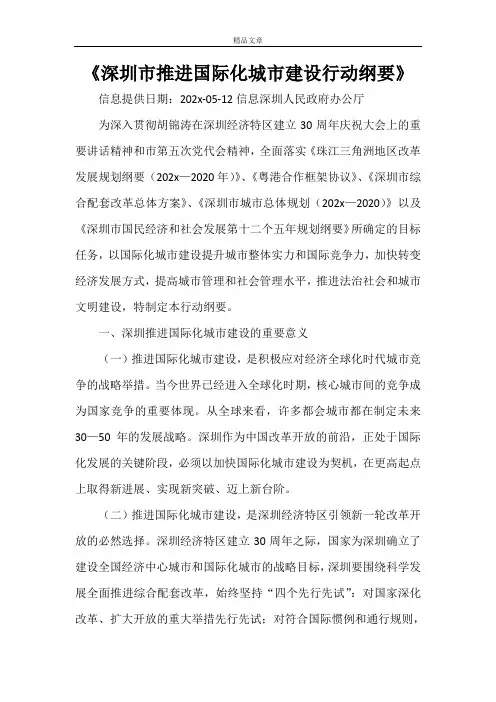 精品文章

《深圳市推进国际化城市建设行动纲要》

信息提供日期：202x-05-12 信息深圳人民政府办公厅

为深入贯彻胡锦涛在深圳经济特区建立 30 周年庆祝大会上的重要讲话精神和市第五次党代会精神，全面落实《珠江三角洲地区改革发展规划纲要（202x—2020 年）》、《粤港合作框架协议》、《深圳市综合配套改革总体方案》、《深圳市城市总体规划（202x—2020）》以及《深圳市国民经济和社会发展第十二个五年规划纲要》所确定的目标任务，以国际化城市建设提升城市整体实力和国际竞争力，加快转变经济发展方式，提高城市管理和社会管理水平，推进法治社会和城市文明建设，特制定本行动纲要。

一、深圳推进国际化城市建设的重要意义

（一）推进国际化城市建设，是积极应对经济全球化时代城市竞争的战略举措。当今世界已经进入全球化时期，核心城市间的竞争成为国家竞争的重要体现。从全球来看，许多都会城市都在制定未来 30—50 年的发展战略。深圳作为中国改革开放的前沿，正处于国际化发展的关键阶段，必须以加快国际化城市建设为契机，在更高起点上取得新进展、实现新突破、迈上新台阶。

（二）推进国际化城市建设，是深圳经济特区引领新一轮改革开放的必然选择。深圳经济特区建立 30 周年之际，国家为深圳确立了建设全国经济中心城市和国际化城市的战略目标，深圳要围绕科学发展全面推进综合配套改革，始终坚持“四个先行先试”：对国家深化改革、扩大开放的重大举措先行先试；对符合国际惯例和通行规则，